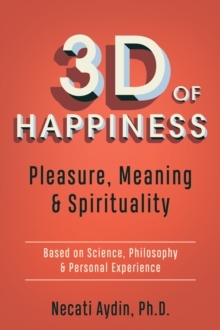 3D OF HAPPINESS

Pleasure, Meaning & Spirituality

Based on Science, Philosophy & Personal Experience

Necati Aydin, Ph.D.